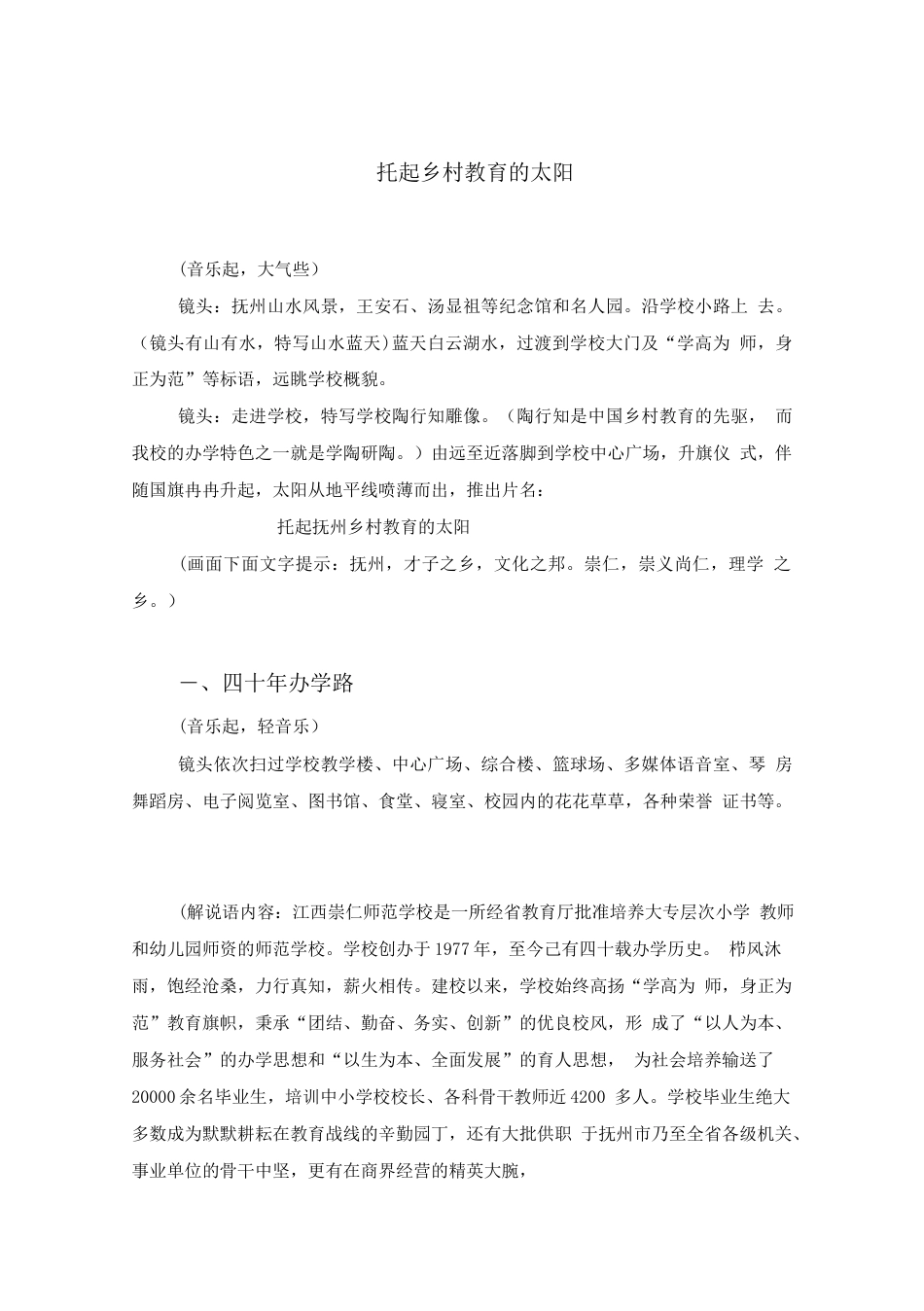 托起乡村教育的太阳

(音乐起，大气些)

镜头：抚州山水风景，王安石、汤显祖等纪念馆和名人园。沿学校小路上 去。(镜头有山有水，特写山水蓝天)蓝天白云湖水，过渡到学校大门及“学高为 师，身正为范”等标语，远眺学校概貌。

镜头：走进学校，特写学校陶行知雕像。(陶行知是中国乡村教育的先驱， 而我校的办学特色之一就是学陶研陶。)由远至近落脚到学校中心广场，升旗仪 式，伴随国旗冉冉升起，太阳从地平线喷薄而出，推出片名：

托起抚州乡村教育的太阳

(画面下面文字提示：抚州，才子之乡，文化之邦。崇仁，崇义尚仁，理学 之乡。)

一、四十年办学路

(音乐起，轻音乐)

镜头依次扫过学校教学楼、中心广场、综合楼、篮球场、多媒体语音室、琴 房舞蹈房、电子阅览室、图书馆、食堂、寝室、校园内的花花草草，各种荣誉 证书等。

(解说语内容：江西崇仁师范学校是一所经省教育厅批准培养大专层次小学 教师和幼儿园师资的师范学校。学校创办于 1977 年，至今已有四十载办学历史。 栉风沐雨，饱经沧桑，力行真知，薪火相传。建校以来，学校始终高扬“学高为 师，身正为范”教育旗帜，秉承“团结、勤奋、务实、创新”的优良校风，形 成了“以人为本、服务社会”的办学思想和“以生为本、全面发展”的育人思想， 为社会培养输送了 20000 余名毕业生，培训中小学校校长、各科骨干教师近 4200 多人。学校毕业生绝大多数成为默默耕耘在教育战线的辛勤园丁，还有大批供职 于抚州市乃至全省各级机关、事业单位的骨干中坚，更有在商界经营的精英大腕，